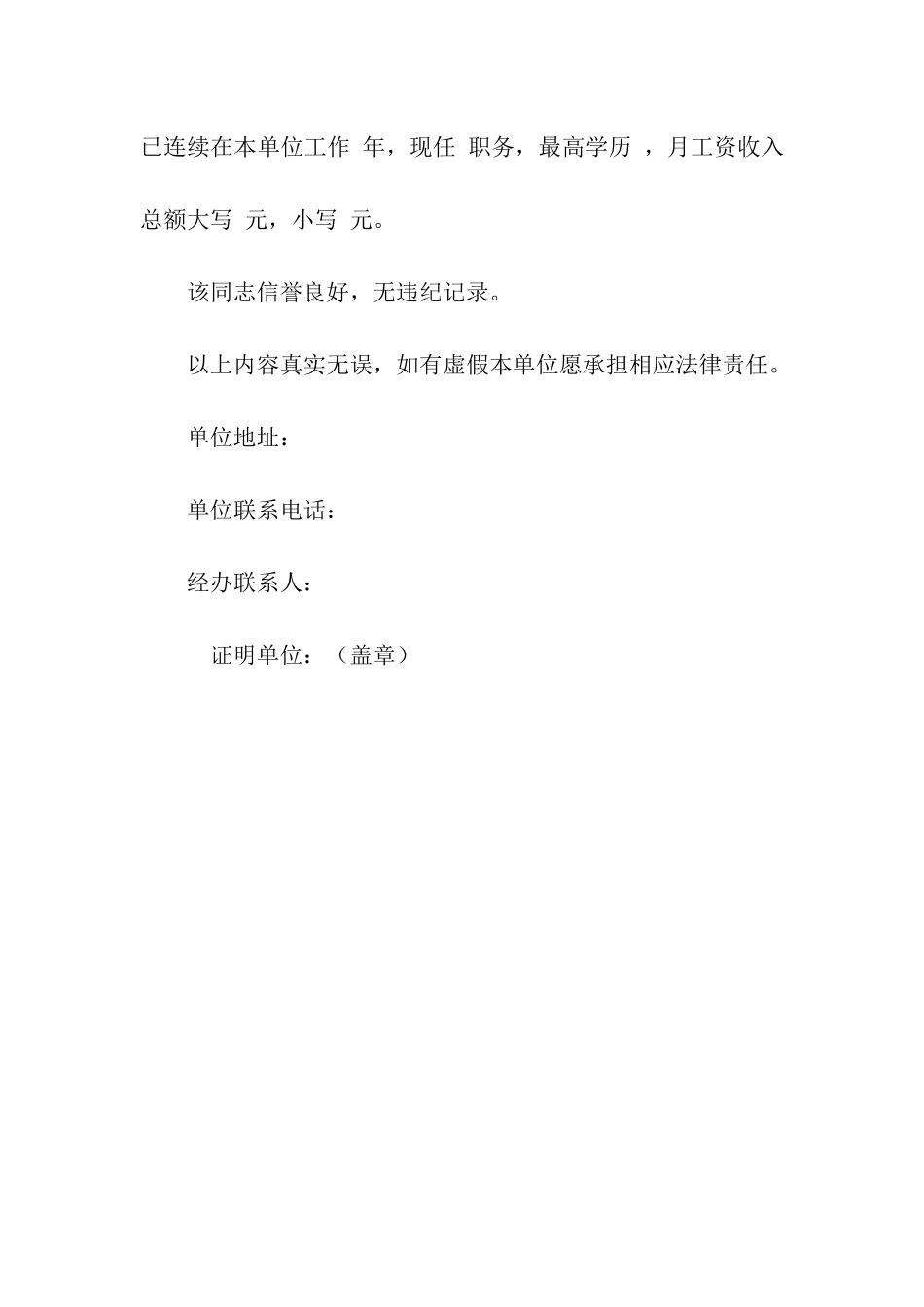 已连续在本单位工作 年，现任 职务，最高学历 ，月工资收入总额大写 元，小写 元。

该同志信誉良好，无违纪记录。

以上内容真实无误，如有虚假本单位愿承担相应法律责任。

单位地址：

单位联系电话：

经办联系人：

证明单位：（盖章）